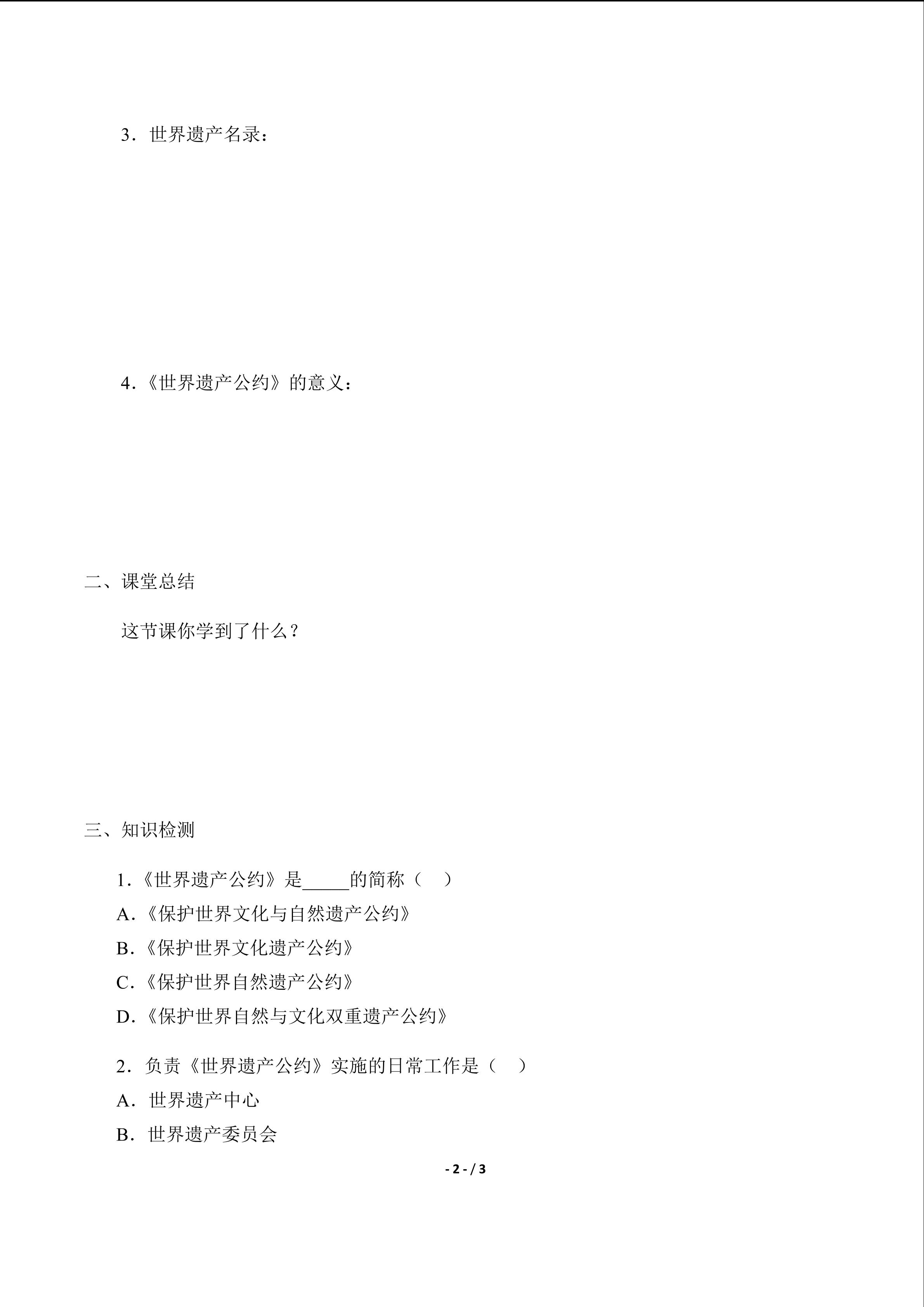 3．世界遗产名录：

4.《世界遗产公约》的意义：

二、课堂总结

这节课你学到了什么？

三、知识检测

1.《世界遗产公约》是_____的简称（ ）

A.《保护世界文化与自然遗产公约》

B.《保护世界文化遗产公约》

C.《保护世界自然遗产公约》

D.《保护世界自然与文化双重遗产公约》

2．负责《世界遗产公约》实施的日常工作是（ ）

A．世界遗产中心

B．世界遗产委员会

- 2 - / 3